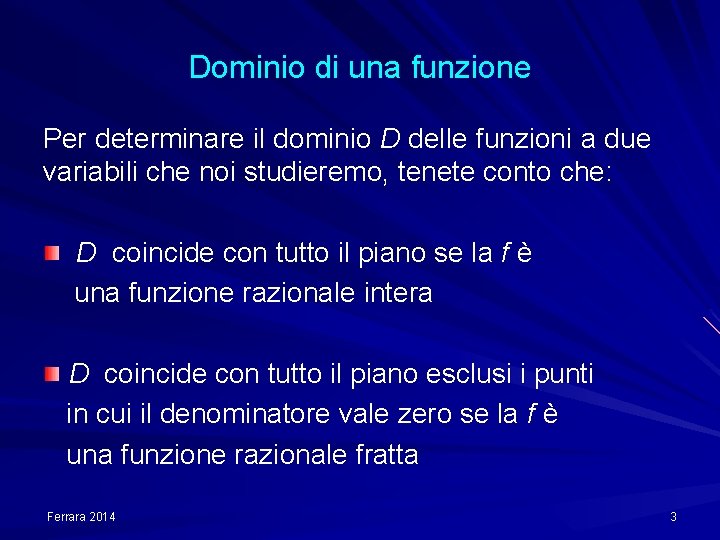 Dominio di una funzione

Per determinare il dominio $D$ delle funzioni a due variabili che noi studieremo, tenete conto che:

$D$ coincide con tutto il piano se la $f$ è una funzione razionale intera

$D$ coincide con tutto il piano esclusi i punti in cui il denominatore vale zero se la $f$ è una funzione razionale fratta

Ferrara 2014

3